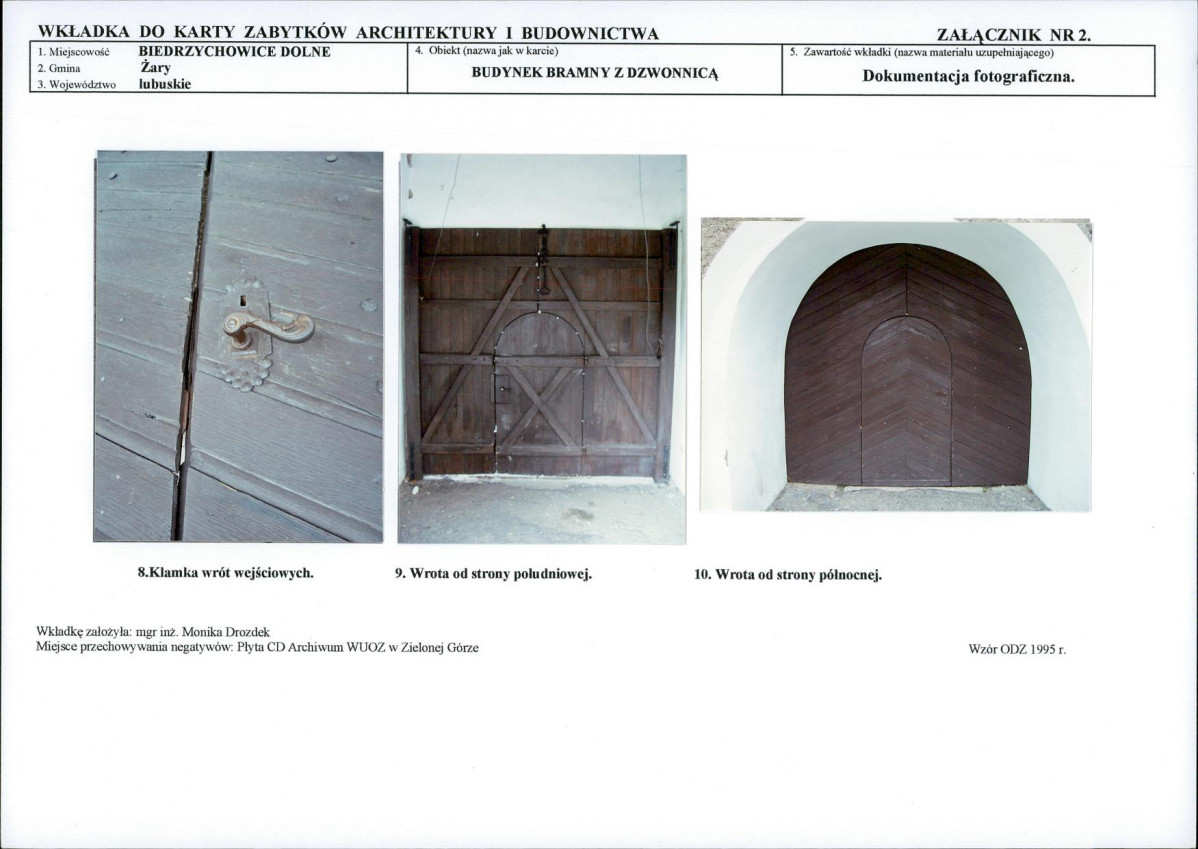 WKŁADKA DO KARTY ZABYTKÓW ARCHITEKTURY I BUDOWNICTWA

ZAŁĄCZNIK NR 2.

1. Miejscowość BIEDRZYCHOWICE DOLNE
2. Gmina Żary
3. Województwo lubuskie

4. Obiekt (nazwa jak w karcie)
BUDYNEK BRAMNY Z DZWONNICĄ

5. Zawartość wkładki (nazwa materiału uzupełniającego)
Dokumentacja fotograficzna.

8.Klamka wrót wejściowych.

9. Wrota od strony południowej.

10. Wrota od strony północnej.

Wkładkę założyła: mgr inż. Monika Drozdek
Miejsce przechowywania negatywów: Płyta CD Archiwum WUOZ w Zielonej Górze

Wzór ODZ 1995 r.